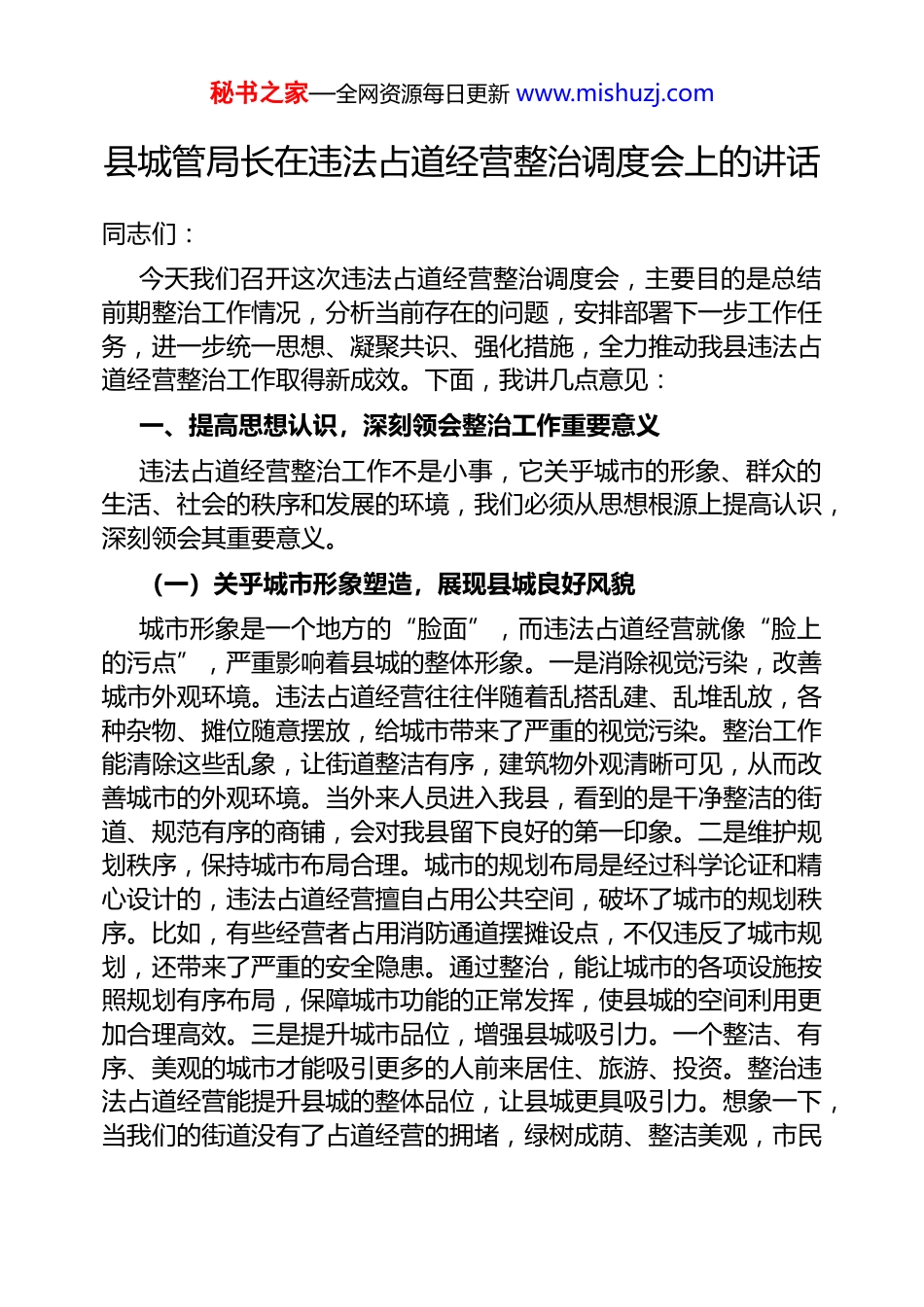 秘书之家—全网资源每日更新 www.mishuzj.com

县城管局长在违法占道经营整治调度会上的讲话

同志们：

今天我们召开这次违法占道经营整治调度会，主要目的是总结前期整治工作情况，分析当前存在的问题，安排部署下一步工作任务，进一步统一思想、凝聚共识、强化措施，全力推动我县违法占道经营整治工作取得新成效。下面，我讲几点意见：

一、提高思想认识，深刻领会整治工作重要意义

违法占道经营整治工作不是小事，它关乎城市的形象、群众的生活、社会的秩序和发展的环境，我们必须从思想根源上提高认识，深刻领会其重要意义。

（一）关乎城市形象塑造，展现县城良好风貌

城市形象是一个地方的“脸面”，而违法占道经营就像“脸上的污点”，严重影响着县城的整体形象。一是消除视觉污染，改善城市外观环境。违法占道经营往往伴随着乱搭乱建、乱堆乱放，各种杂物、摊位随意摆放，给城市带来了严重的视觉污染。整治工作能清除这些乱象，让街道整洁有序，建筑物外观清晰可见，从而改善城市的外观环境。当外来人员进入我县，看到的是干净整洁的街道、规范有序的商铺，会对我县留下良好的第一印象。二是维护规划秩序，保持城市布局合理。城市的规划布局是经过科学论证和精心设计的，违法占道经营擅自占用公共空间，破坏了城市的规划秩序。比如，有些经营者占用消防通道摆摊设点，不仅违反了城市规划，还带来了严重的安全隐患。通过整治，能让城市的各项设施按照规划有序布局，保障城市功能的正常发挥，使县城的空间利用更加合理高效。三是提升城市品位，增强县城吸引力。一个整洁、有序、美观的城市才能吸引更多的人前来居住、旅游、投资。整治违法占道经营能提升县城的整体品位，让县城更具吸引力。想象一下，当我们的街道没有了占道经营的拥堵，绿树成荫、整洁美观，市民